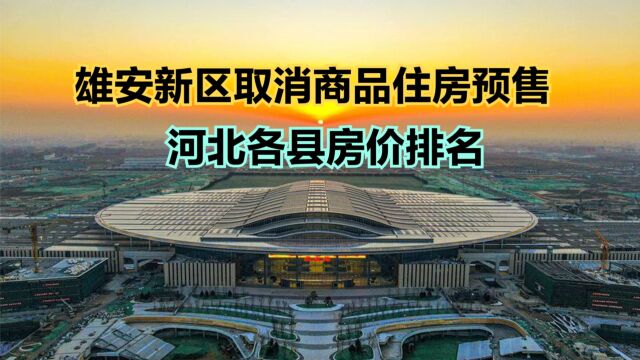 雄安新区取消商品住房预售

河北各县房价排名